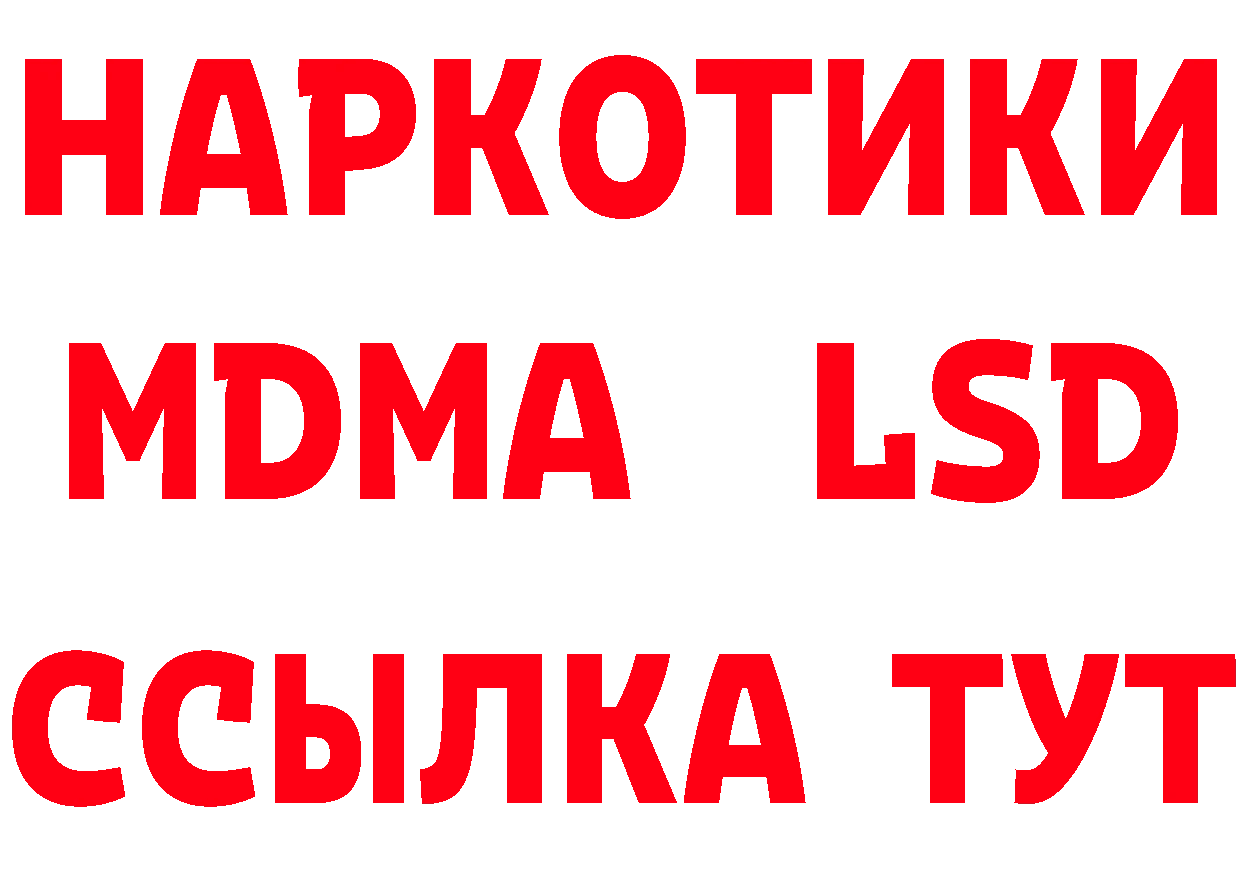 НАРКОТИКИ
MDMA LSD
ССЫЛКА ТУТ